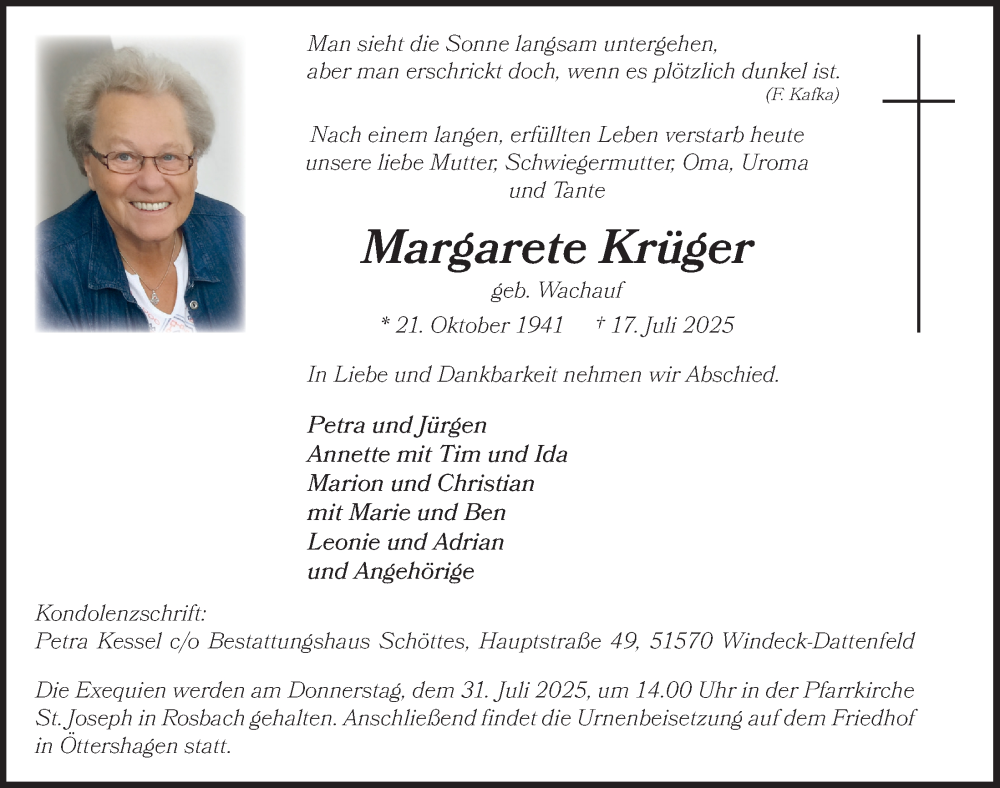 Man sieht die Sonne langsam untergehen,
aber man erschrickt doch, wenn es plötzlich dunkel ist.
(F. Kafka)

Nach einem langen, erfüllten Leben verstarb heute unsere liebe Mutter, Schwiegermutter, Oma, Uroma und Tante

Margarete Krüger

geb. Wachauf

* 21. Oktober 1941 † 17. Juli 2025

In Liebe und Dankbarkeit nehmen wir Abschied.

Petra und Jürgen
Annette mit Tim und Ida
Marion und Christian
mit Marie und Ben
Leonie und Adrian
und Angehörige

Kondolenzschrift:
Petra Kessel c/o Bestattungshaus Schöttes, Hauptstraße 49, 51570 Windeck-Dattenfeld

Die Exequien werden am Donnerstag, dem 31. Juli 2025, um 14.00 Uhr in der Pfarrkirche St. Joseph in Rosbach gehalten. Anschließend findet die Urnenbeisetzung auf dem Friedhof in Öttershagen statt.